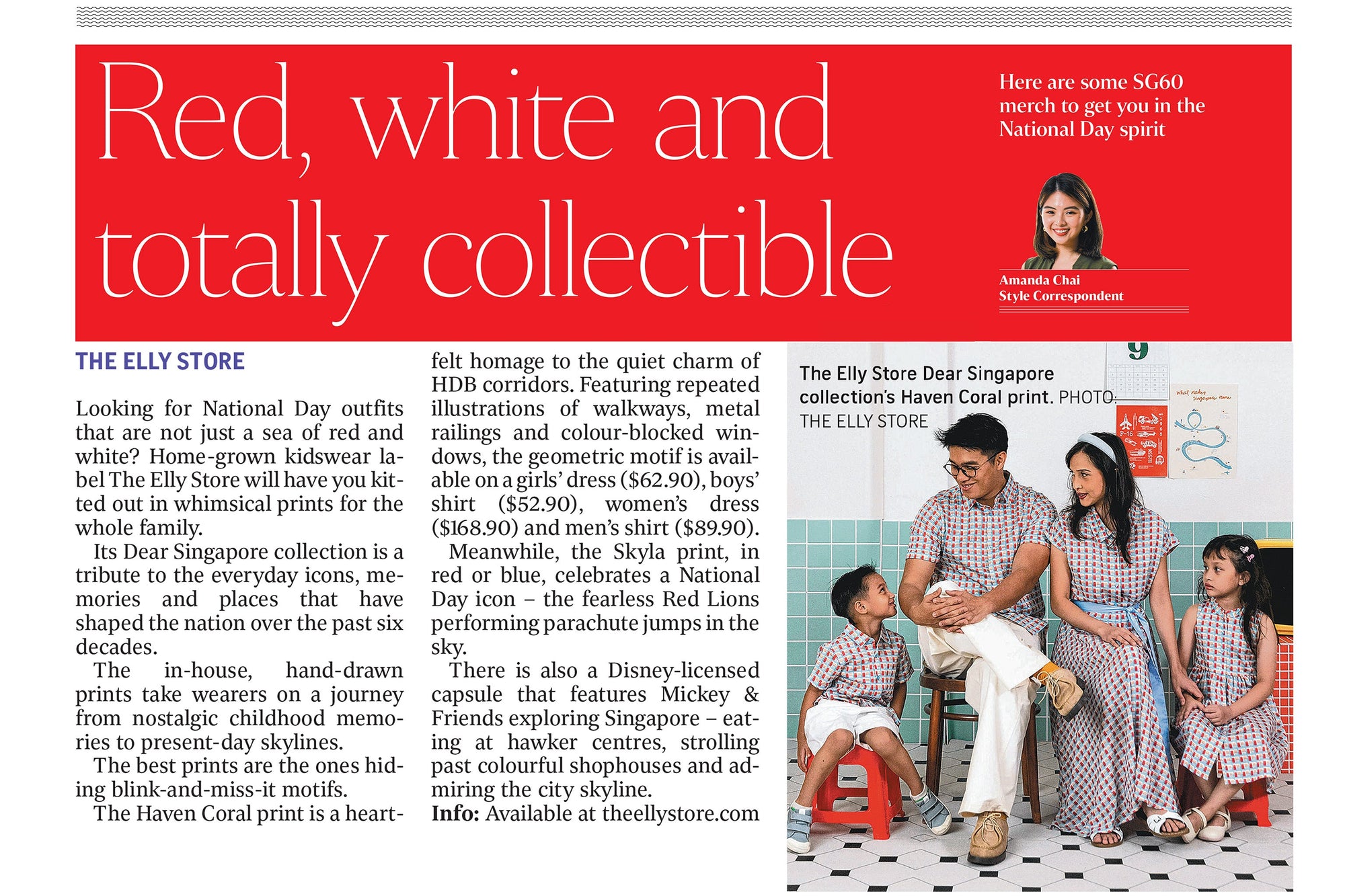 Red, white and totally collectible

Here are some SG60 merch to get you in the National Day spirit

Amanda Chai
Style Correspondent

THE ELLY STORE

Looking for National Day outfits that are not just a sea of red and white? Home-grown kidswear label The Elly Store will have you kitted out in whimsical prints for the whole family.

Its Dear Singapore collection is a tribute to the everyday icons, memories and places that have shaped the nation over the past six decades.

The in-house, hand-drawn prints take wearers on a journey from nostalgic childhood memories to present-day skylines.

The best prints are the ones hiding blink-and-miss-it motifs.

The Haven Coral print is a heartfelt homage to the quiet charm of HDB corridors. Featuring repeated illustrations of walkways, metal railings and colour-blocked windows, the geometric motif is available on a girls' dress ($62.90), boys' shirt ($52.90), women's dress ($168.90) and men's shirt ($89.90).

Meanwhile, the Skyla print, in red or blue, celebrates a National Day icon – the fearless Red Lions performing parachute jumps in the sky.

There is also a Disney-licensed capsule that features Mickey & Friends exploring Singapore – eating at hawker centres, strolling past colourful shophouses and admiring the city skyline.

Info: Available at theellystore.com

The Elly Store Dear Singapore collection's Haven Coral print. PHOTO: THE ELLY STORE